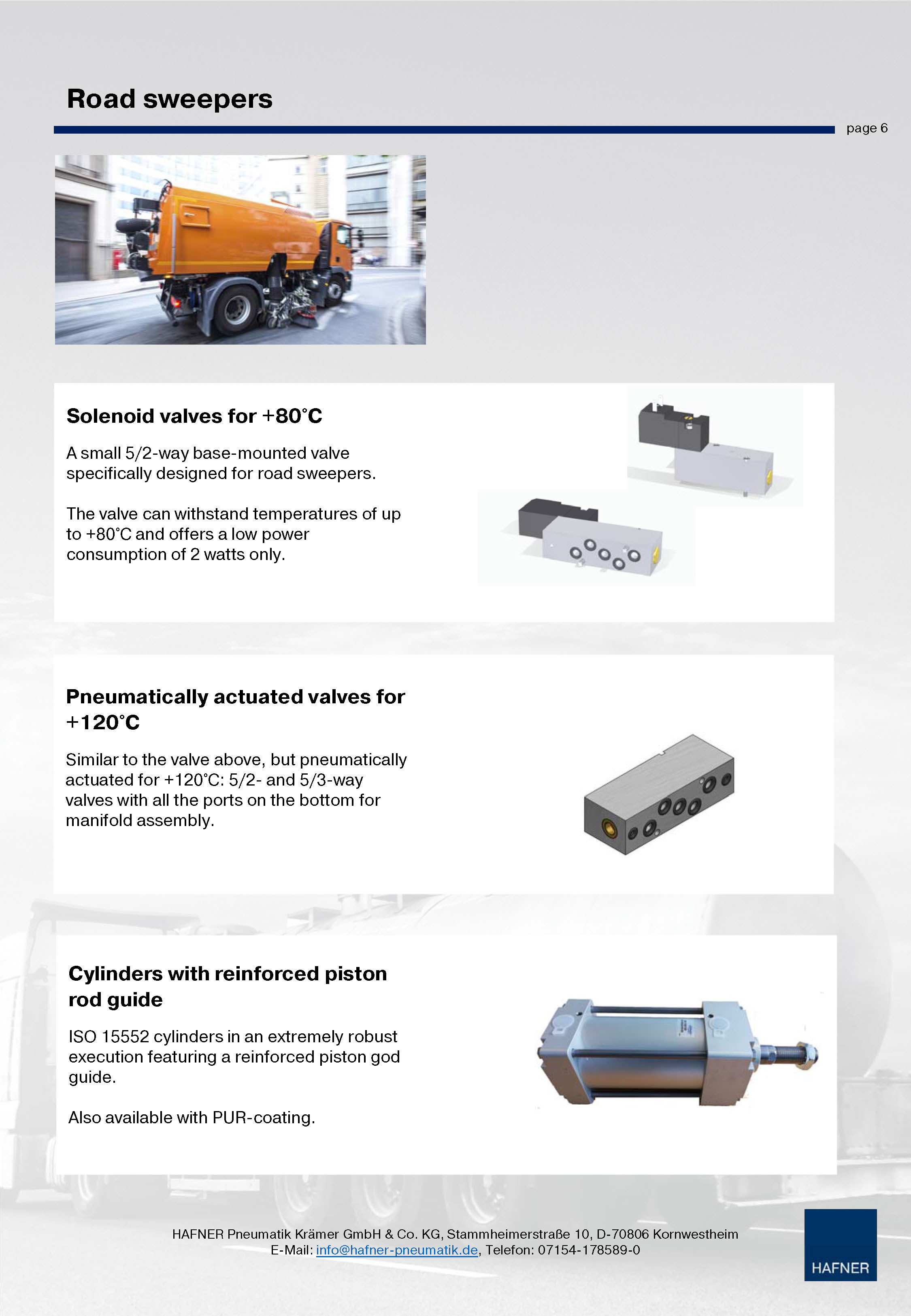 Road sweepers

page 6

Solenoid valves for +80°C

A small 5/2-way base-mounted valve specifically designed for road sweepers.

The valve can withstand temperatures of up to +80°C and offers a low power consumption of 2 watts only.

Pneumatically actuated valves for +120°C

Similar to the valve above, but pneumatically actuated for +120°C: 5/2- and 5/3-way valves with all the ports on the bottom for manifold assembly.

Cylinders with reinforced piston rod guide

ISO 15552 cylinders in an extremely robust execution featuring a reinforced piston god guide.

Also available with PUR-coating.

HAFNER Pneumatik Krämer GmbH & Co. KG, Stammheimerstraße 10, D-70806 Kornwestheim
E-Mail: info@hafner-pneumatik.de, Telefon: 07154-178589-0

HAFNER